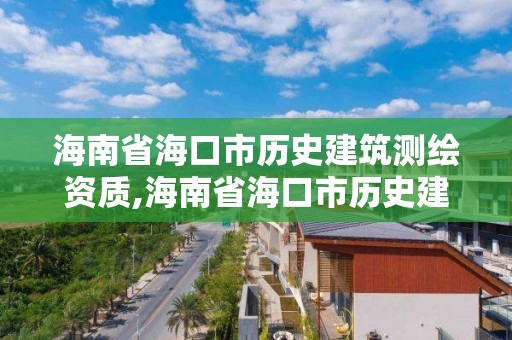 海南省海口市历史建筑测绘资质,海南省海口市历史建